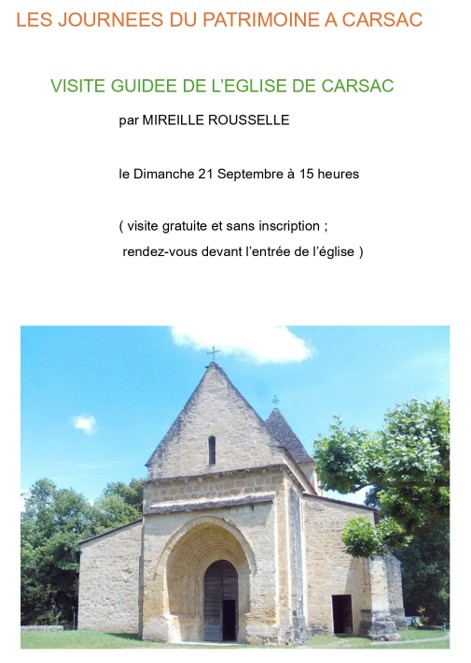 LES JOURNEES DU PATRIMOINE A CARSAC

VISITE GUIDEE DE L'EGLISE DE CARSAC

par MIREILLE ROUSSELLE

le Dimanche 21 Septembre à 15 heures

( visite gratuite et sans inscription ;
rendez-vous devant l'entrée de l'église )